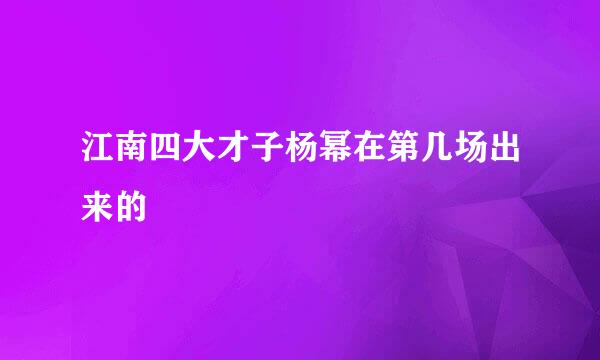 江南四大才子杨幂在第几场出来的